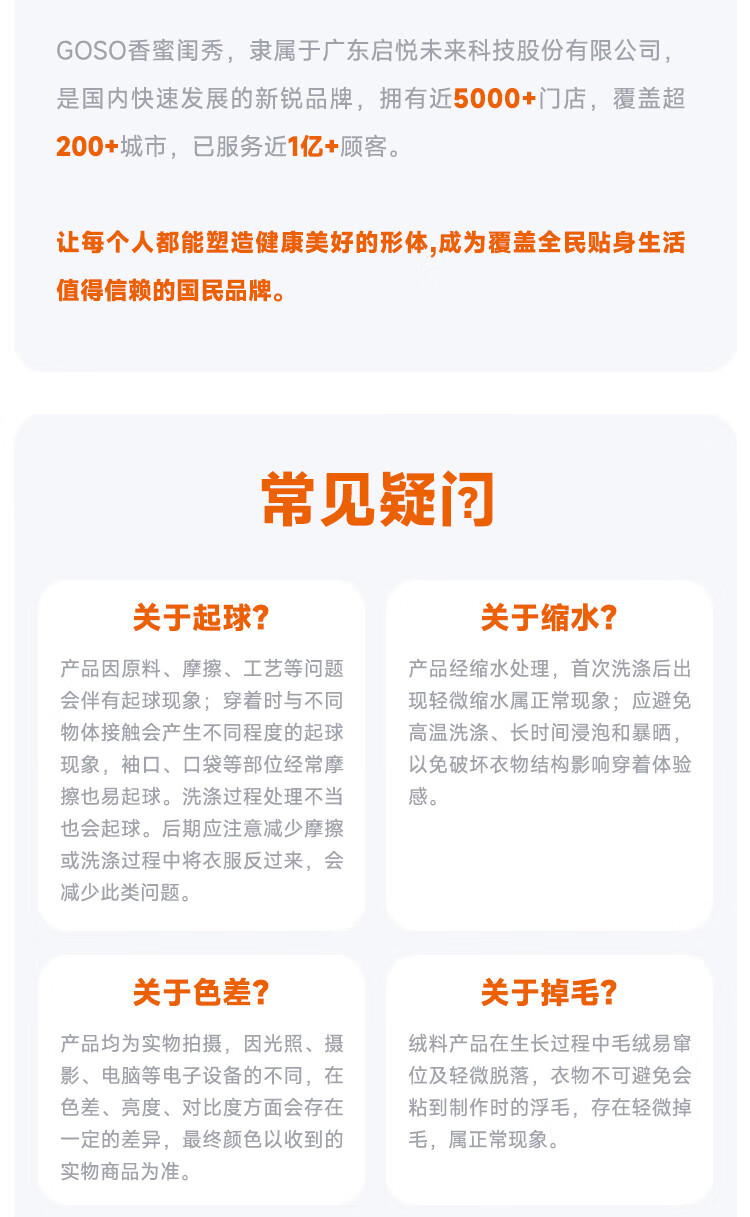 GOSO香蜜闺秀，隶属于广东启悦未来科技股份有限公司，是国内快速发展的新锐品牌，拥有近5000+门店，覆盖超200+城市，已服务近1亿+顾客。

让每个人都能塑造健康美好的形体,成为覆盖全民贴身生活值得信赖的国民品牌。

常见疑问

关于起球?

产品因原料、摩擦、工艺等问题会伴有起球现象；穿着时与不同物体接触会产生不同程度的起球现象，袖口、口袋等部位经常摩擦也易起球。洗涤过程处理不当也会起球。后期应注意减少摩擦或洗涤过程中将衣服反过来，会减少此类问题。

关于缩水?

产品经缩水处理，首次洗涤后出现轻微缩水属正常现象；应避免高温洗涤、长时间浸泡和暴晒，以免破坏衣物结构影响穿着体验感。

关于色差?

产品均为实物拍摄，因光照、摄影、电脑等电子设备的不同，在色差、亮度、对比度方面会存在一定的差异，最终颜色以收到的实物商品为准。

关于掉毛?

绒料产品在生长过程中毛绒易窜位及轻微脱落，衣物不可避免会粘到制作时的浮毛，存在轻微掉毛，属正常现象。